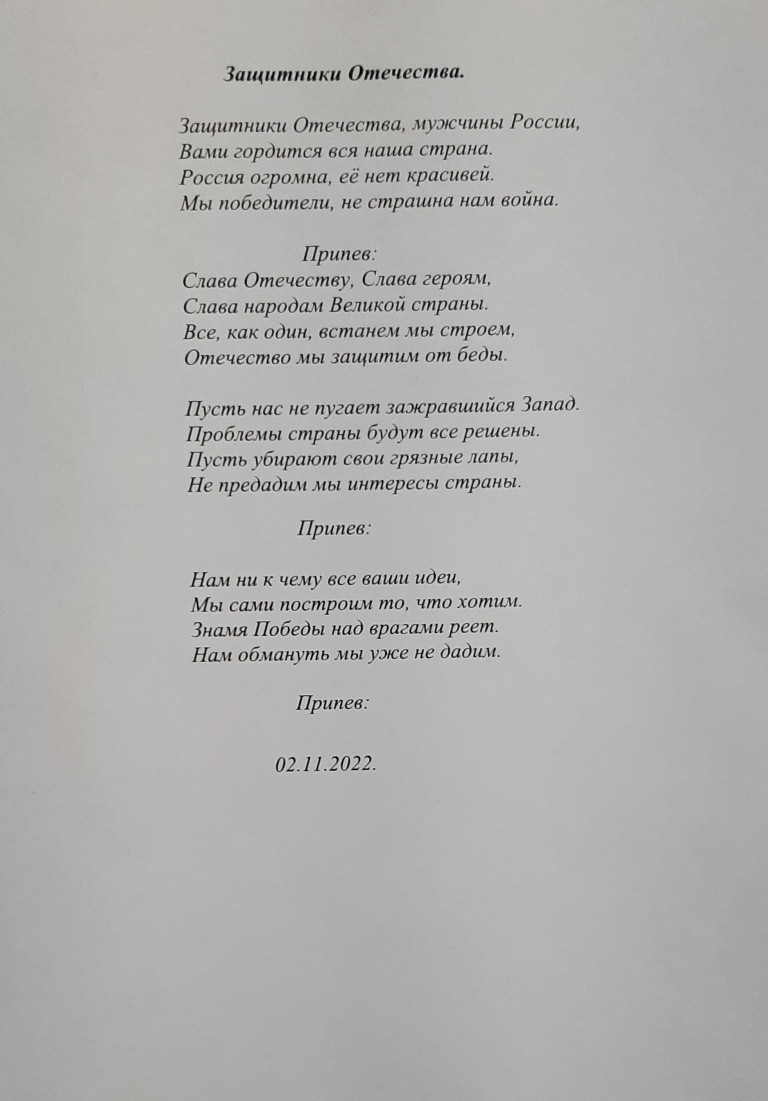 Защитники Отечества.

Защитники Отечества, мужчины России,
Вами гордится вся наша страна.
Россия огромна, её нет красивей.
Мы победители, не страшна нам война.

Припев:
Слава Отечеству, Слава героям,
Слава народам Великой страны.
Все, как один, встанем мы строем,
Отечество мы защитим от беды.

Пусть нас не пугает зажравшийся Запад.
Проблемы страны будут все решены.
Пусть убирают свои грязные лапы,
Не предадим мы интересы страны.

Припев:

Нам ни к чему все ваши идеи,
Мы сами построим то, что хотим.
Знамя Победы над врагами реет.
Нам обмануть мы уже не дадим.

Припев:

02.11.2022.